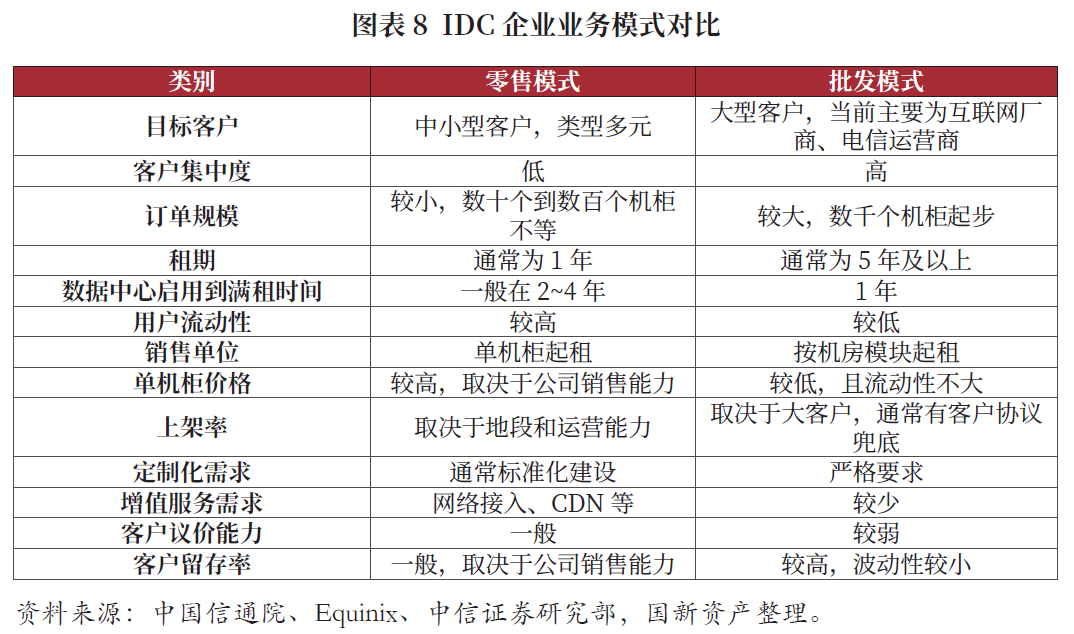 图表 8 IDC 企业业务模式对比

| 类别 | 零售模式 | 批发模式 |
|---|---|---|
| 目标客户 | 中小型客户，类型多元 | 大型客户，当前主要为互联网厂商、电信运营商 |
| 客户集中度 | 低 | 高 |
| 订单规模 | 较小，数十个到数百个机柜不等 | 较大，数千个机柜起步 |
| 租期 | 通常为 1 年 | 通常为 5 年及以上 |
| 数据中心启用到满租时间 | 一般在 2~4 年 | 1 年 |
| 用户流动性 | 较高 | 较低 |
| 销售单位 | 单机柜起租 | 按机房模块起租 |
| 单机柜价格 | 较高，取决于公司销售能力 | 较低，且流动性不大 |
| 上架率 | 取决于地段和运营能力 | 取决于大客户，通常有客户协议兜底 |
| 定制化需求 | 通常标准化建设 | 严格要求 |
| 增值服务需求 | 网络接入、CDN 等 | 较少 |
| 客户议价能力 | 一般 | 较弱 |
| 客户留存率 | 一般，取决于公司销售能力 | 较高，波动性较小 |

资料来源：中国信通院、Equinix、中信证券研究部，国新资产整理。